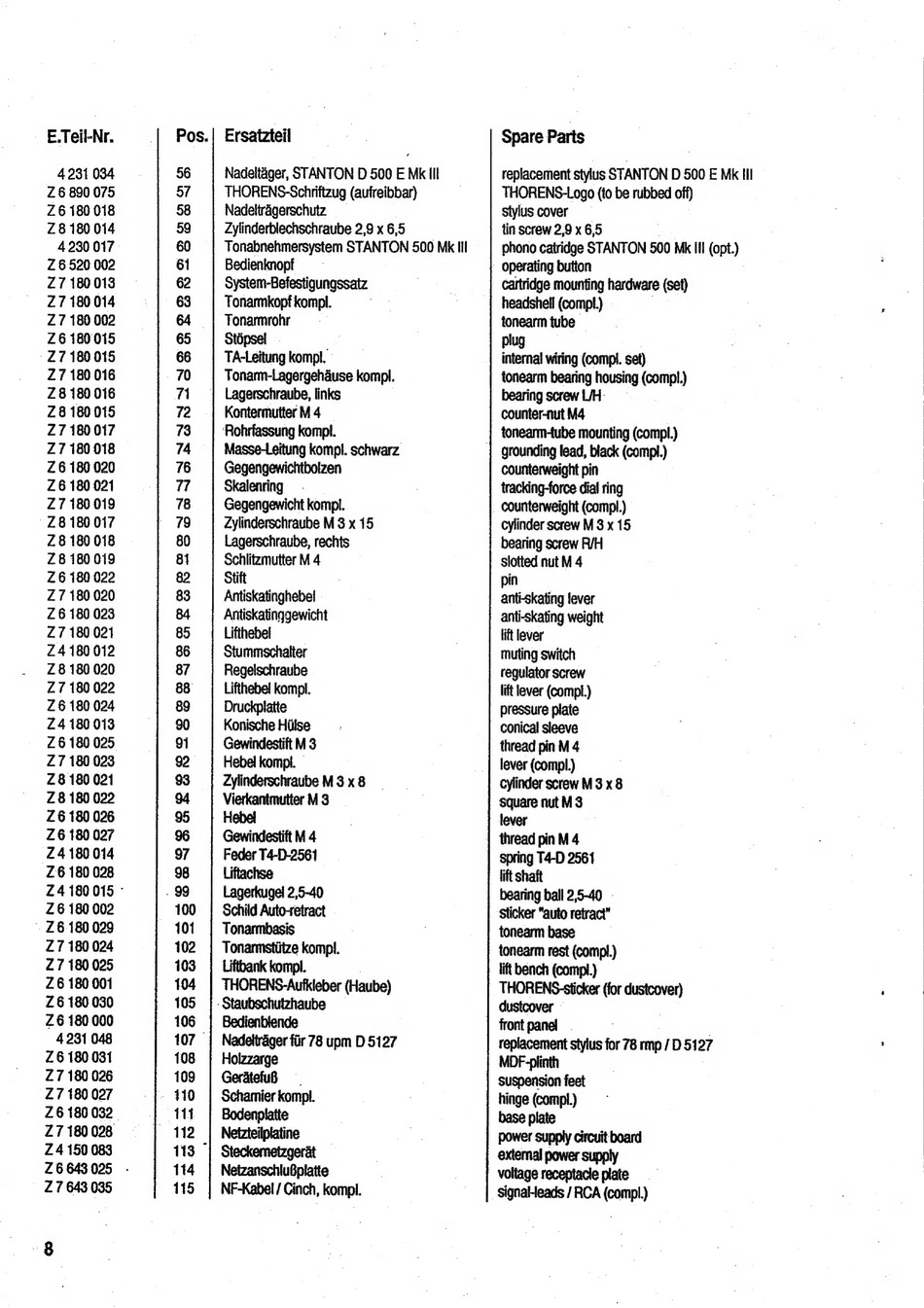 | E.Teil-Nr. | Pos. | Ersatzteil | Spare Parts |
|---|---|---|---|
| 4 231 034 | 56 | Nadeltäger, STANTON D 500 E Mk III | replacement stylus STANTON D 500 E Mk III |
| Z 6 890 075 | 57 | THORENS-Schriftzug (aufreibbar) | THORENS-Logo (to be rubbed off) |
| Z 6 180 018 | 58 | Nadelträgerschutz | stylus cover |
| Z 8 180 014 | 59 | Zylinderblechschraube 2,9 x 6,5 | tin screw 2,9 x 6,5 |
| 4 230 017 | 60 | Tonabnehmersystem STANTON 500 Mk III | phono catridge STANTON 500 Mk III (opt.) |
| Z 6 520 002 | 61 | Bedienknopf | operating button |
| Z 7 180 013 | 62 | System-Befestigungssatz | cartridge mounting hardware (set) |
| Z 7 180 014 | 63 | Tonarmkopf kompl. | headshell (compl.) |
| Z 7 180 002 | 64 | Tonarmrohr | tonearm tube |
| Z 6 180 015 | 65 | Stöpsel | plug |
| Z 7 180 015 | 66 | TA-Leitung kompl. | internal wiring (compl. set) |
| Z 7 180 016 | 70 | Tonarm-Lagergehäuse kompl. | tonearm bearing housing (compl.) |
| Z 8 180 016 | 71 | Lagerschraube, links | bearing screw L/H |
| Z 8 180 015 | 72 | Kontermutter M 4 | counter-nut M4 |
| Z 7 180 017 | 73 | Rohrfassung kompl. | tonearm-tube mounting (compl.) |
| Z 7 180 018 | 74 | Masse-Leitung kompl. schwarz | grounding lead, black (compl.) |
| Z 6 180 020 | 76 | Gegengewichtbolzen | counterweight pin |
| Z 6 180 021 | 77 | Skalenring | tracking-force dial ring |
| Z 7 180 019 | 78 | Gegengewicht kompl. | counterweight (compl.) |
| Z 8 180 017 | 79 | Zylinderschraube M 3 x 15 | cylinder screw M 3 x 15 |
| Z 8 180 018 | 80 | Lagerschraube, rechts | bearing screw R/H |
| Z 8 180 019 | 81 | Schlitzmutter M 4 | slotted nut M 4 |
| Z 6 180 022 | 82 | Stift | pin |
| Z 7 180 020 | 83 | Antiskatinghebel | anti-skating lever |
| Z 6 180 023 | 84 | Antiskatinggewicht | anti-skating weight |
| Z 7 180 021 | 85 | Lifthebel | lift lever |
| Z 4 180 012 | 86 | Stummschalter | muting switch |
| Z 8 180 020 | 87 | Regelschraube | regulator screw |
| Z 7 180 022 | 88 | Lifthebel kompl. | lift lever (compl.) |
| Z 6 180 024 | 89 | Druckplatte | pressure plate |
| Z 4 180 013 | 90 | Konische Hülse | conical sleeve |
| Z 6 180 025 | 91 | Gewindestift M 3 | thread pin M 4 |
| Z 7 180 023 | 92 | Hebel kompl. | lever (compl.) |
| Z 8 180 021 | 93 | Zylinderschraube M 3 x 8 | cylinder screw M 3 x 8 |
| Z 8 180 022 | 94 | Vierkantmutter M 3 | square nut M 3 |
| Z 6 180 026 | 95 | Hebel | lever |
| Z 6 180 027 | 96 | Gewindestift M 4 | thread pin M 4 |
| Z 4 180 014 | 97 | Feder T4-D-2561 | spring T4-D 2561 |
| Z 6 180 028 | 98 | Liftachse | lift shaft |
| Z 4 180 015 | 99 | Lagerkugel 2,5-40 | bearing ball 2,5-40 |
| Z 6 180 002 | 100 | Schild Auto-retract | sticker "auto retract" |
| Z 6 180 029 | 101 | Tonarmbasis | tonearm base |
| Z 7 180 024 | 102 | Tonarmstütze kompl. | tonearm rest (compl.) |
| Z 7 180 025 | 103 | Liftbank kompl. | lift bench (compl.) |
| Z 6 180 001 | 104 | THORENS-Aufkleber (Haube) | THORENS-sticker (for dustcover) |
| Z 6 180 030 | 105 | Staubschutzhaube | dustcover |
| Z 6 180 000 | 106 | Bedienblende | front panel |
| 4 231 048 | 107 | Nadelträger für 78 upm D 5127 | replacement stylus for 78 rmp / D 5127 |
| Z 6 180 031 | 108 | Holzzarge | MDF-plinth |
| Z 7 180 026 | 109 | Gerätefuß | suspension feet |
| Z 7 180 027 | 110 | Scharnier kompl. | hinge (compl.) |
| Z 6 180 032 | 111 | Bodenplatte | base plate |
| Z 7 180 028 | 112 | Netzteilplatine | power supply circuit board |
| Z 4 150 083 | 113 | Steckernetzgerät | external power supply |
| Z 6 643 025 | 114 | Netzanschlußplatte | voltage receptacle plate |
| Z 7 643 035 | 115 | NF-Kabel / Cinch, kompl. | signal-leads / RCA (compl.) |

8